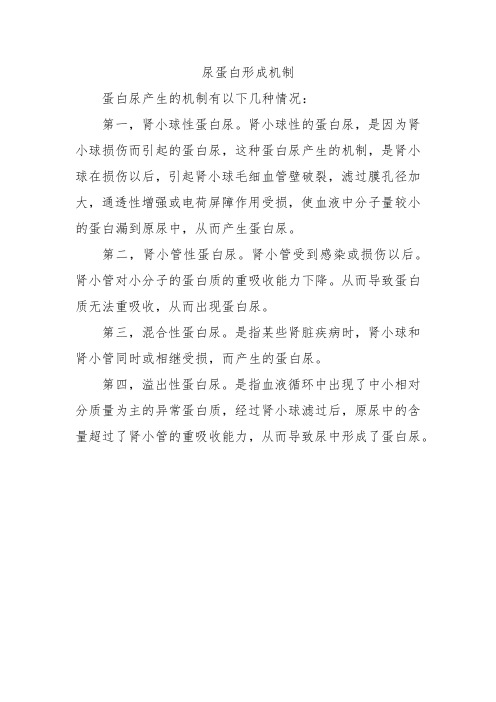 尿蛋白形成机制

蛋白尿产生的机制有以下几种情况：

第一，肾小球性蛋白尿。肾小球性的蛋白尿，是因为肾小球损伤而引起的蛋白尿，这种蛋白尿产生的机制，是肾小球在损伤以后，引起肾小球毛细血管壁破裂，滤过膜孔径加大，通透性增强或电荷屏障作用受损，使血液中分子量较小的蛋白漏到原尿中，从而产生蛋白尿。

第二，肾小管性蛋白尿。肾小管受到感染或损伤以后。肾小管对小分子的蛋白质的重吸收能力下降。从而导致蛋白质无法重吸收，从而出现蛋白尿。

第三，混合性蛋白尿。是指某些肾脏疾病时，肾小球和肾小管同时或相继受损，而产生的蛋白尿。

第四，溢出性蛋白尿。是指血液循环中出现了中小相对分质量为主的异常蛋白质，经过肾小球滤过后，原尿中的含量超过了肾小管的重吸收能力，从而导致尿中形成了蛋白尿。